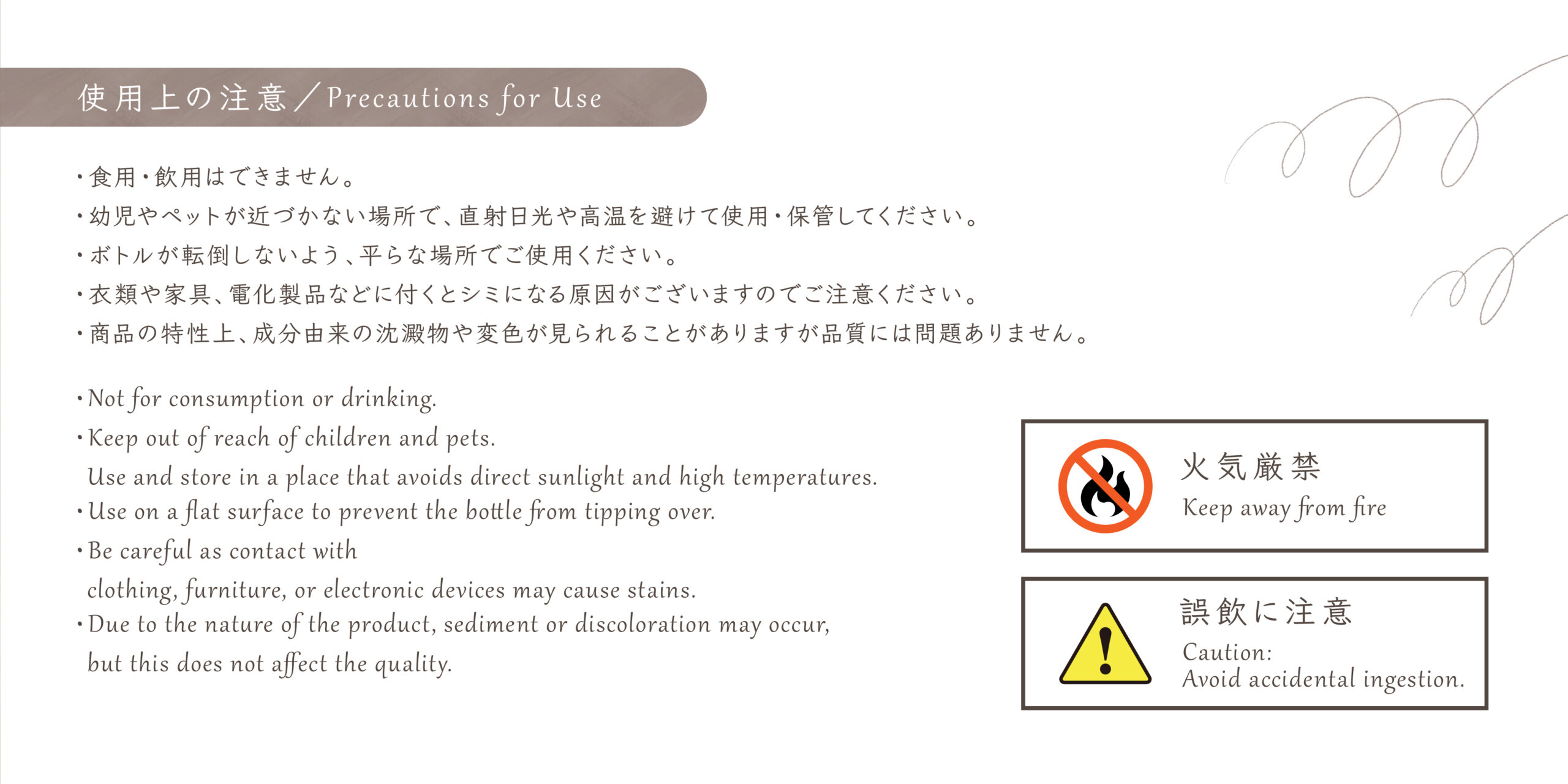 使用上の注意／Precautions for Use

・食用・飲用はできません。
・幼児やペットが近づかない場所で、直射日光や高温を避けて使用・保管してください。
・ボトルが転倒しないよう、平らな場所でご使用ください。
・衣類や家具、電化製品などに付くとシミになる原因がございますのでご注意ください。
・商品の特性上、成分由来の沈澱物や変色が見られることがありますが品質には問題ありません。

・Not for consumption or drinking.
・Keep out of reach of children and pets.
Use and store in a place that avoids direct sunlight and high temperatures.
・Use on a flat surface to prevent the bottle from tipping over.
・Be careful as contact with clothing, furniture, or electronic devices may cause stains.
・Due to the nature of the product, sediment or discoloration may occur, but this does not affect the quality.

火気厳禁
Keep away from fire

誤飲に注意
Caution:
Avoid accidental ingestion.